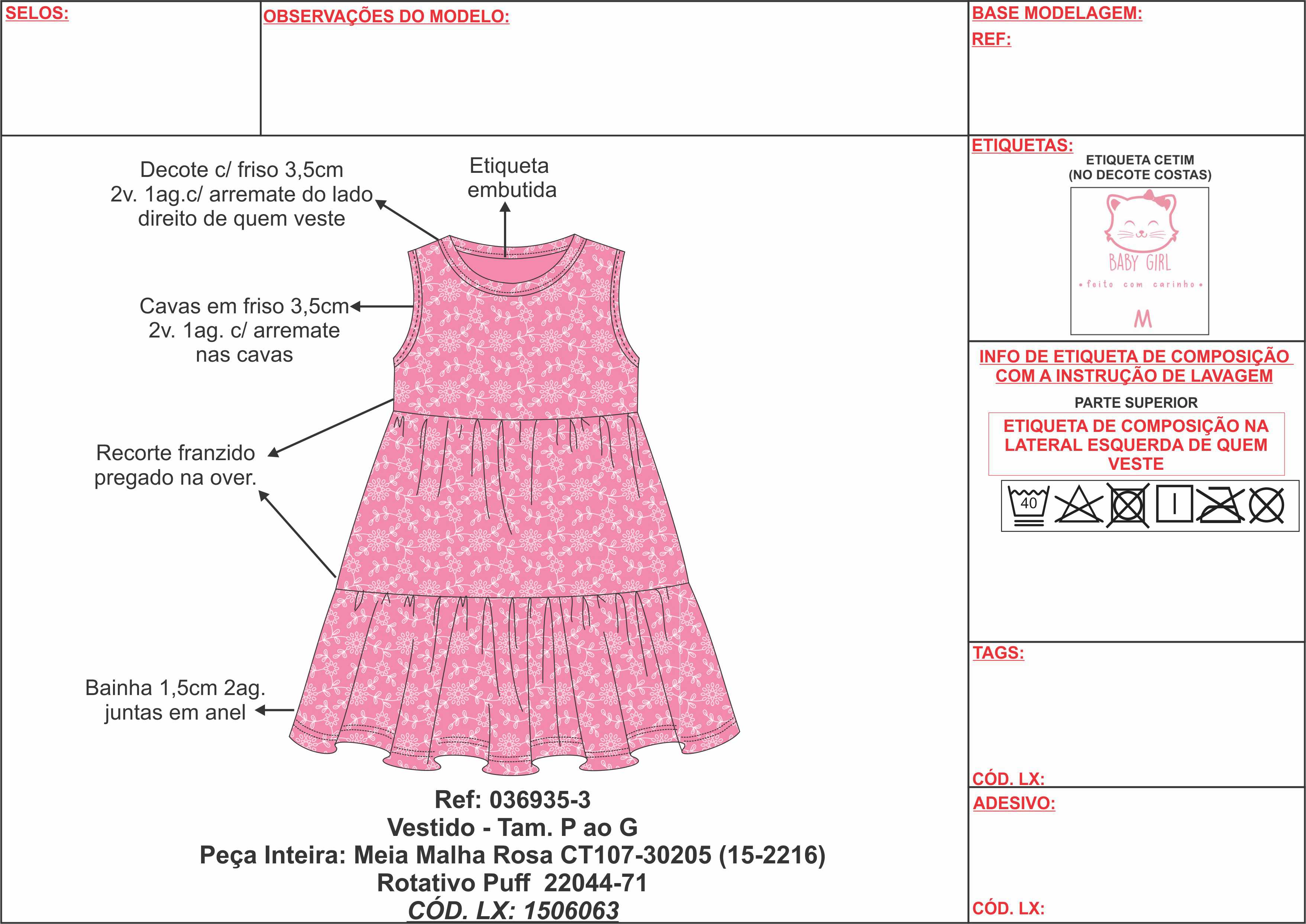 SELOS:

OBSERVAÇÕES DO MODELO:

BASE MODELAGEM:

REF:

Decote c/ friso 3,5cm 2v. 1ag.c/ arremate do lado direito de quem veste

Etiqueta embutida

Cavas em friso 3,5cm 2v. 1ag. c/ arremate nas cavas

Recorte franzido pregado na over.

Bainha 1,5cm 2ag. juntas em anel

Ref: 036935-3
Vestido - Tam. P ao G
Peça Inteira: Meia Malha Rosa CT107-30205 (15-2216)
Rotativo Puff 22044-71
CÓD. LX: 1506063

ETIQUETAS:

ETIQUETA CETIM
(NO DECOTE COSTAS)

BABY GIRL
• feito com carinho •
M

INFO DE ETIQUETA DE COMPOSIÇÃO COM A INSTRUÇÃO DE LAVAGEM

PARTE SUPERIOR

ETIQUETA DE COMPOSIÇÃO NA LATERAL ESQUERDA DE QUEM VESTE

40

TAGS:

CÓD. LX:

ADESIVO:

CÓD. LX: